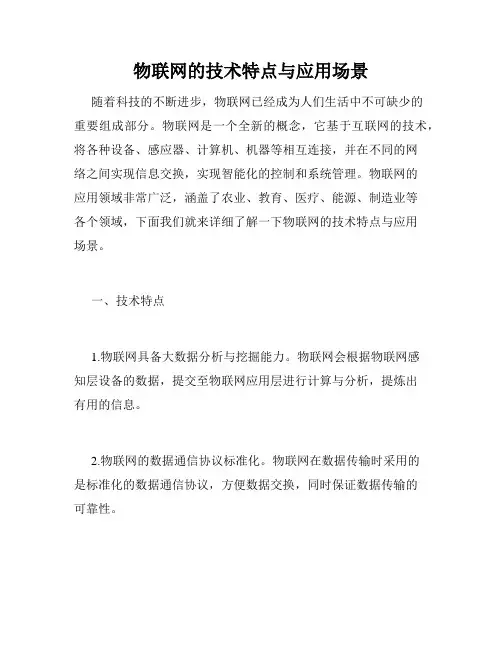 物联网的技术特点与应用场景

随着科技的不断进步，物联网已经成为人们生活中不可缺少的重要组成部分。物联网是一个全新的概念，它基于互联网的技术，将各种设备、感应器、计算机、机器等相互连接，并在不同的网络之间实现信息交换，实现智能化的控制和系统管理。物联网的应用领域非常广泛，涵盖了农业、教育、医疗、能源、制造业等各个领域，下面我们就来详细了解一下物联网的技术特点与应用场景。

一、技术特点

1.物联网具备大数据分析与挖掘能力。物联网会根据物联网感知层设备的数据，提交至物联网应用层进行计算与分析，提炼出有用的信息。

2.物联网的数据通信协议标准化。物联网在数据传输时采用的是标准化的数据通信协议，方便数据交换，同时保证数据传输的可靠性。